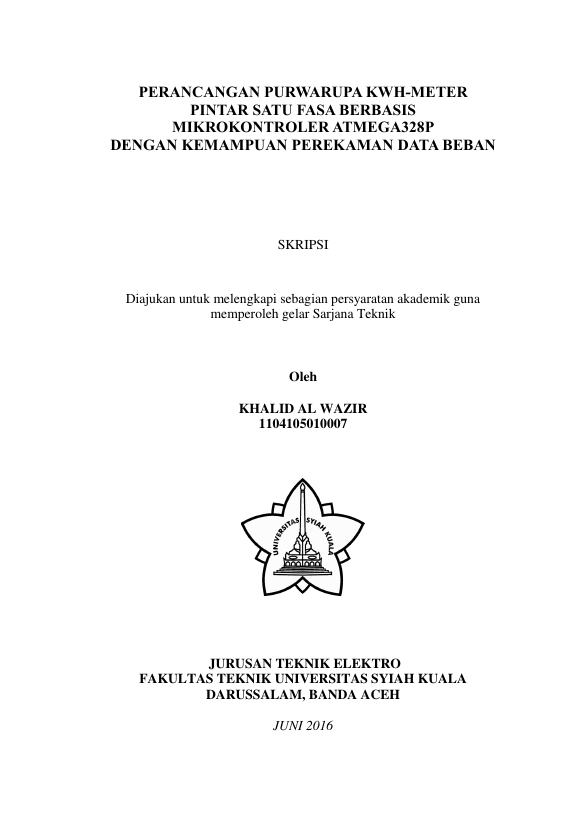 PERANCANGAN PURWARUPA KWH-METER
PINTAR SATU FASA BERBASIS
MIKROKONTROLER ATMEGA328P
DENGAN KEMAMPUAN PEREKAMAN DATA BEBAN

SKRIPSI

Diajukan untuk melengkapi sebagian persyaratan akademik guna memperoleh gelar Sarjana Teknik

Oleh

KHALID AL WAZIR
1104105010007

UNIVERSITAS SYIAH KUALA

JURUSAN TEKNIK ELEKTRO
FAKULTAS TEKNIK UNIVERSITAS SYIAH KUALA
DARUSSALAM, BANDA ACEH

JUNI 2016